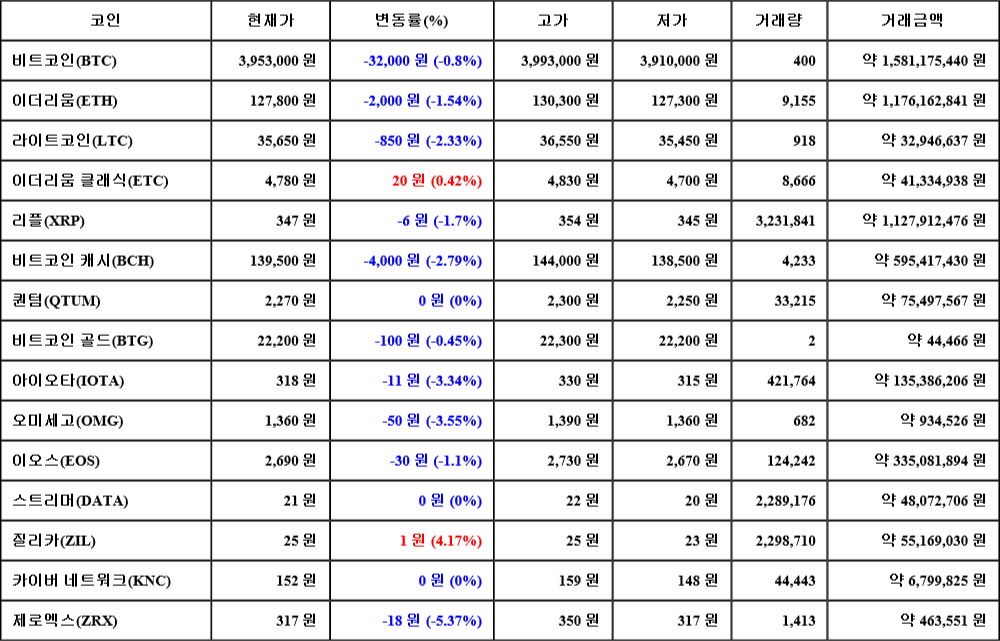 | 코인 | 현재가 | 변동률(%) | 고가 | 저가 | 거래량 | 거래금액 |
|---|---|---|---|---|---|---|
| 비트코인(BTC) | 3,953,000 원 | -32,000 원 (-0.8%) | 3,993,000 원 | 3,910,000 원 | 400 | 약 1,581,175,440 원 |
| 이더리움(ETH) | 127,800 원 | -2,000 원 (-1.54%) | 130,300 원 | 127,300 원 | 9,155 | 약 1,176,162,841 원 |
| 라이트코인(LTC) | 35,650 원 | -850 원 (-2.33%) | 36,550 원 | 35,450 원 | 918 | 약 32,946,637 원 |
| 이더리움 클래식(ETC) | 4,780 원 | 20 원 (0.42%) | 4,830 원 | 4,700 원 | 8,666 | 약 41,334,938 원 |
| 리플(XRP) | 347 원 | -6 원 (-1.7%) | 354 원 | 345 원 | 3,231,841 | 약 1,127,912,476 원 |
| 비트코인 캐시(BCH) | 139,500 원 | -4,000 원 (-2.79%) | 144,000 원 | 138,500 원 | 4,233 | 약 595,417,430 원 |
| 퀀텀(QTUM) | 2,270 원 | 0 원 (0%) | 2,300 원 | 2,250 원 | 33,215 | 약 75,497,567 원 |
| 비트코인 골드(BTG) | 22,200 원 | -100 원 (-0.45%) | 22,300 원 | 22,200 원 | 2 | 약 44,466 원 |
| 아이오타(IOTA) | 318 원 | -11 원 (-3.34%) | 330 원 | 315 원 | 421,764 | 약 135,386,206 원 |
| 오미세고(OMG) | 1,360 원 | -50 원 (-3.55%) | 1,390 원 | 1,360 원 | 682 | 약 934,526 원 |
| 이오스(EOS) | 2,690 원 | -30 원 (-1.1%) | 2,730 원 | 2,670 원 | 124,242 | 약 335,081,894 원 |
| 스트리머(DATA) | 21 원 | 0 원 (0%) | 22 원 | 20 원 | 2,289,176 | 약 48,072,706 원 |
| 질리카(ZIL) | 25 원 | 1 원 (4.17%) | 25 원 | 23 원 | 2,298,710 | 약 55,169,030 원 |
| 카이버 네트워크(KNC) | 152 원 | 0 원 (0%) | 159 원 | 148 원 | 44,443 | 약 6,799,825 원 |
| 제로엑스(ZRX) | 317 원 | -18 원 (-5.37%) | 350 원 | 317 원 | 1,413 | 약 463,551 원 |